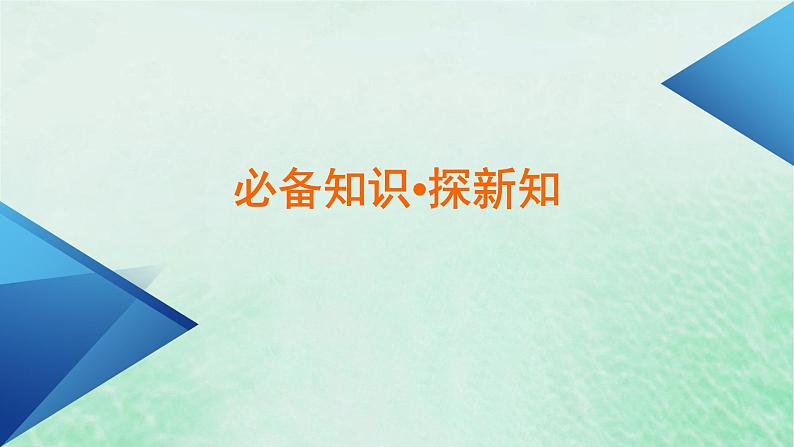 必备知识•探新知